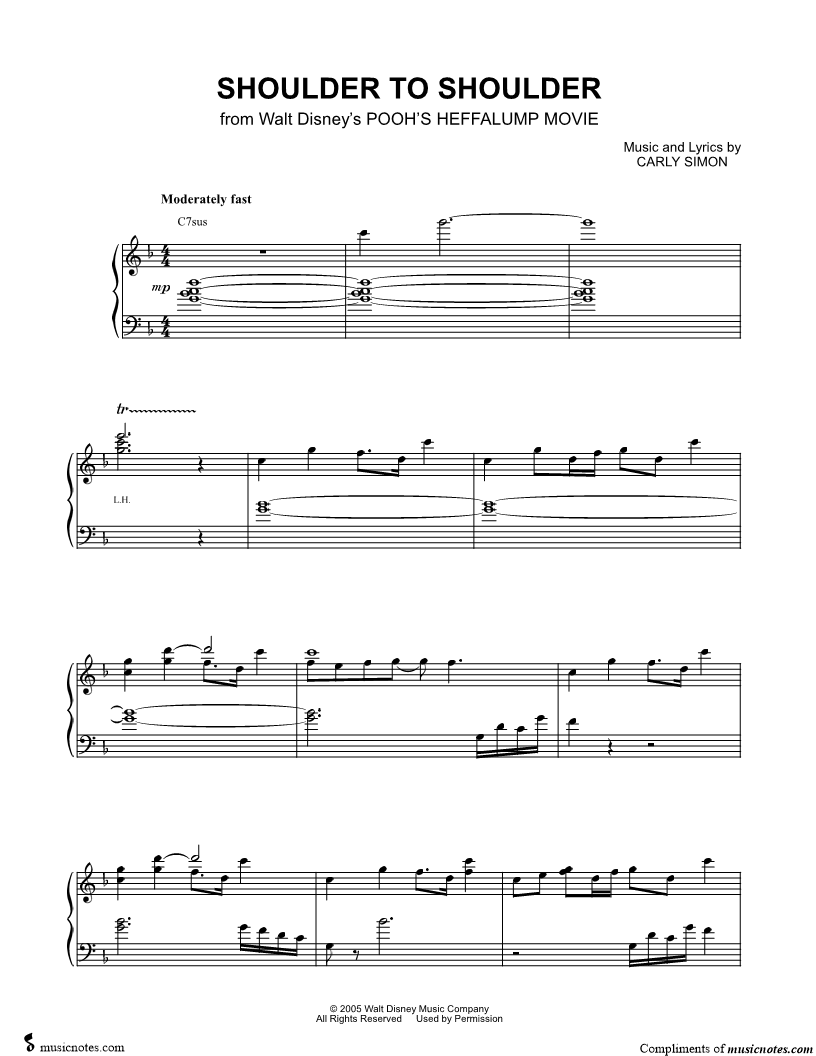 SHOULDER TO SHOULDER
from Walt Disney's POOH'S HEFFALUMP MOVIE

Music and Lyrics by
CARLY SIMON

Moderately fast

C7sus

mp

tr

L.H.

© 2005 Walt Disney Music Company
All Rights Reserved Used by Permission

musicnotes.com

Compliments of musicnotes.com